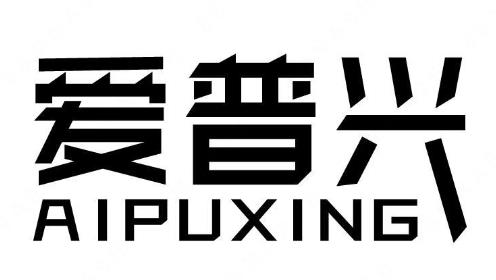 爱普兴
AIPUXING